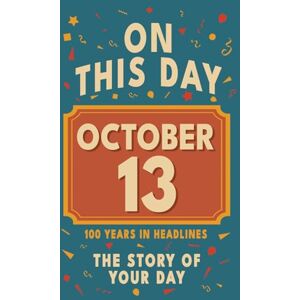 ON THIS DAY

OCTOBER 13

100 YEARS IN HEADLINES

THE STORY OF YOUR DAY